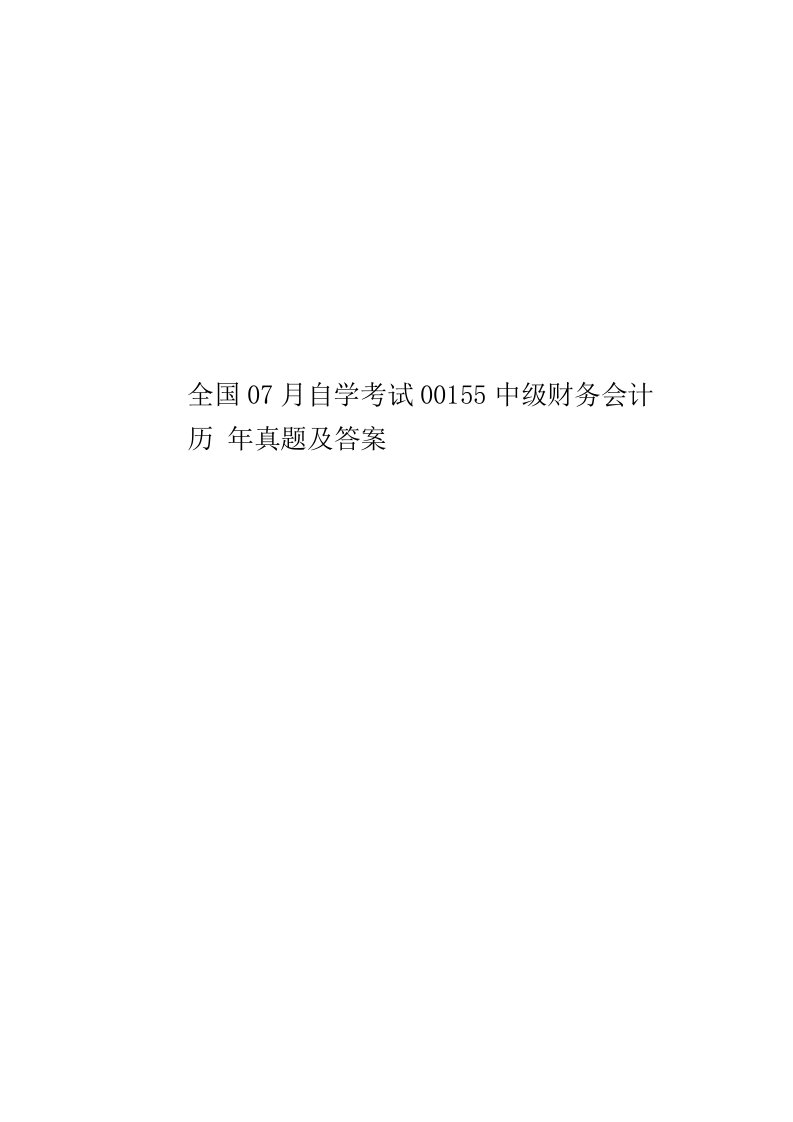 全国07月自学考试00155中级财务会计历 年真题及答案